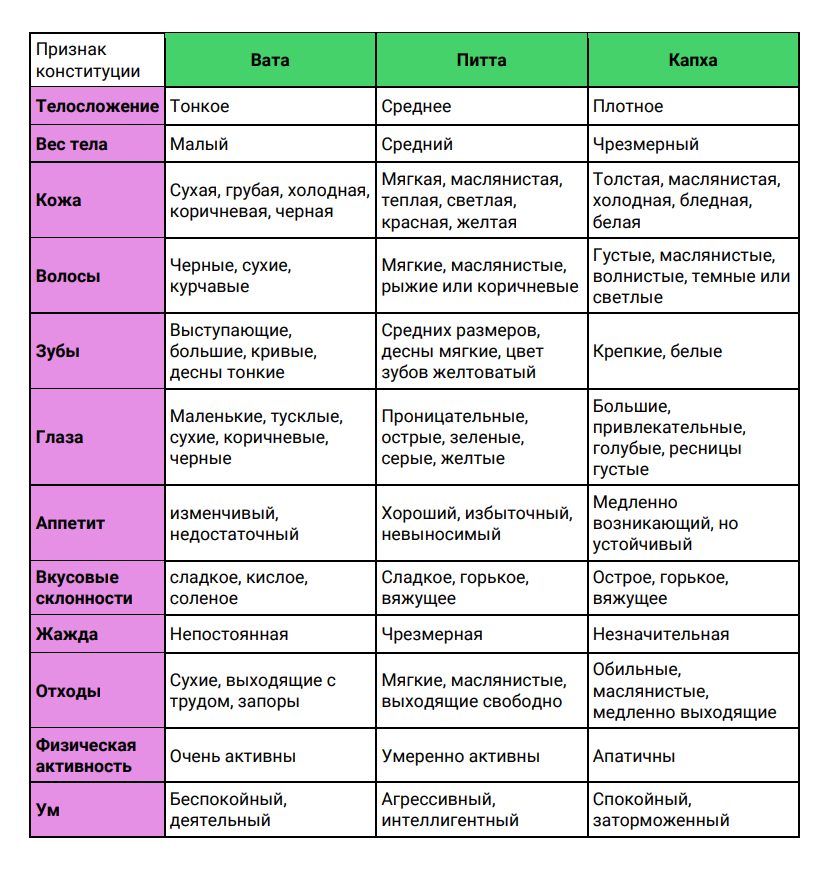 | Признак конституции | Вата | Питта | Капха |
|---|---|---|---|
| Телосложение | Тонкое | Среднее | Плотное |
| Вес тела | Малый | Средний | Чрезмерный |
| Кожа | Сухая, грубая, холодная, коричневая, черная | Мягкая, маслянистая, теплая, светлая, красная, желтая | Толстая, маслянистая, холодная, бледная, белая |
| Волосы | Черные, сухие, курчавые | Мягкие, маслянистые, рыжие или коричневые | Густые, маслянистые, волнистые, темные или светлые |
| Зубы | Выступающие, большие, кривые, десны тонкие | Средних размеров, десны мягкие, цвет зубов желтоватый | Крепкие, белые |
| Глаза | Маленькие, тусклые, сухие, коричневые, черные | Проницательные, острые, зеленые, серые, желтые | Большие, привлекательные, голубые, ресницы густые |
| Аппетит | изменчивый, недостаточный | Хороший, избыточный, невыносимый | Медленно возникающий, но устойчивый |
| Вкусовые склонности | сладкое, кислое, соленое | Сладкое, горькое, вяжущее | Острое, горькое, вяжущее |
| Жажда | Непостоянная | Чрезмерная | Незначительная |
| Отходы | Сухие, выходящие с трудом, запоры | Мягкие, маслянистые, выходящие свободно | Обильные, маслянистые, медленно выходящие |
| Физическая активность | Очень активны | Умеренно активны | Апатичны |
| Ум | Беспокойный, деятельный | Агрессивный, интеллигентный | Спокойный, заторможенный |